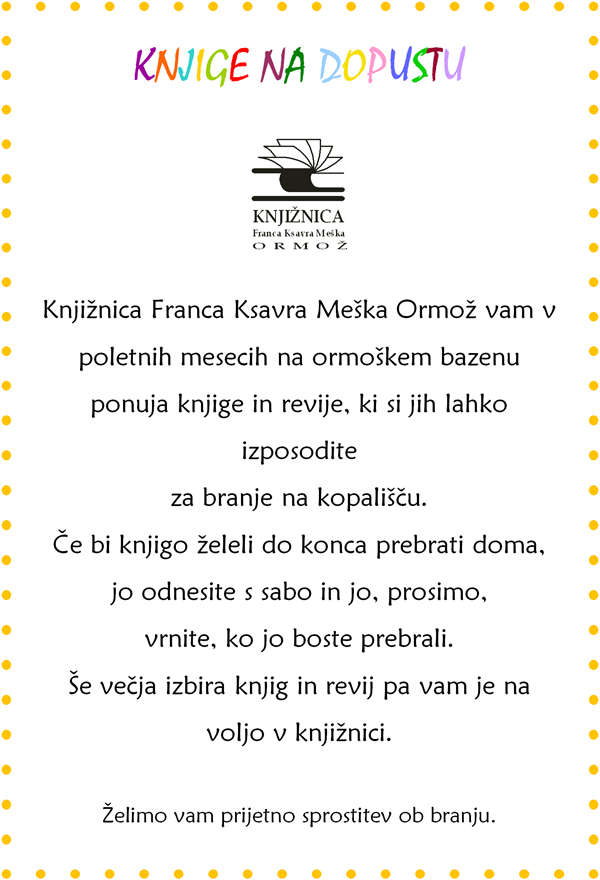 KNJIGE NA DOPUSTU

KNJIŽNICA
Franca Ksavra Meška
ORMOŽ

Knjižnica Franca Ksavra Meška Ormož vam v poletnih mesecih na ormoškem bazenu ponuja knjige in revije, ki si jih lahko izposodite
za branje na kopališču.
Če bi knjigo želeli do konca prebrati doma, jo odnesite s sabo in jo, prosimo, vrnite, ko jo boste prebrali.
Še večja izbira knjig in revij pa vam je na voljo v knjižnici.

Želimo vam prijetno sprostitev ob branju.